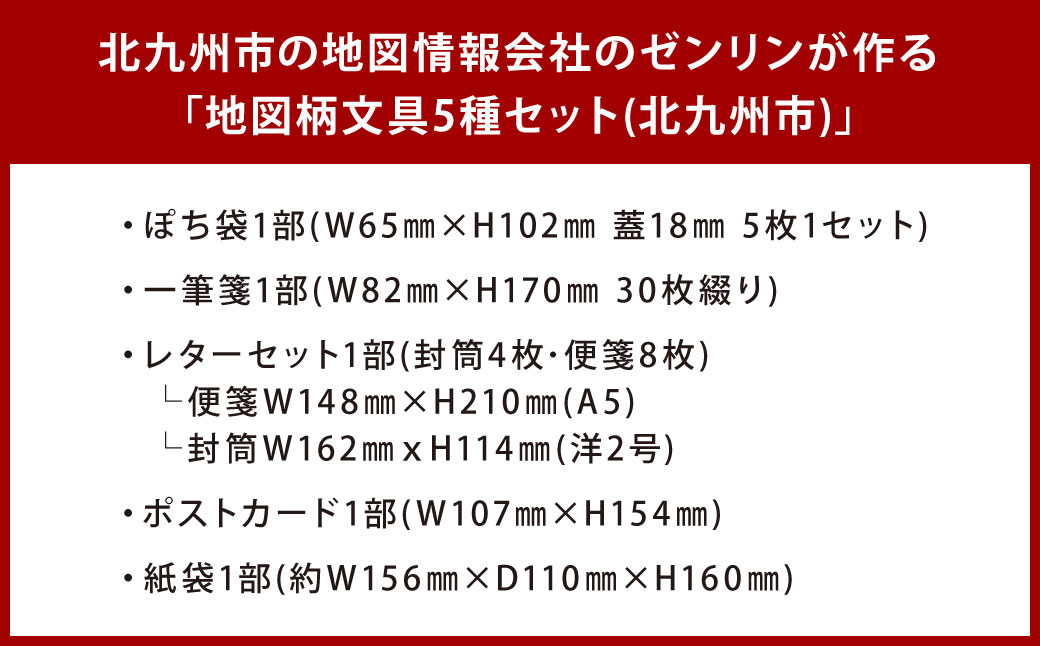 北九州市の地図情報会社のゼンリンが作る
「地図柄文具5種セット(北九州市)」

・ぽち袋1部(W65㎜×H102㎜ 蓋18㎜ 5枚1セット)

・一筆箋1部(W82㎜×H170㎜ 30枚綴り)

・レターセット1部(封筒4枚・便箋8枚)
└便箋W148㎜×H210㎜(A5)
└封筒W162㎜xH114㎜(洋2号)

・ポストカード1部(W107㎜×H154㎜)

・紙袋1部(約W156㎜×D110㎜×H160㎜)